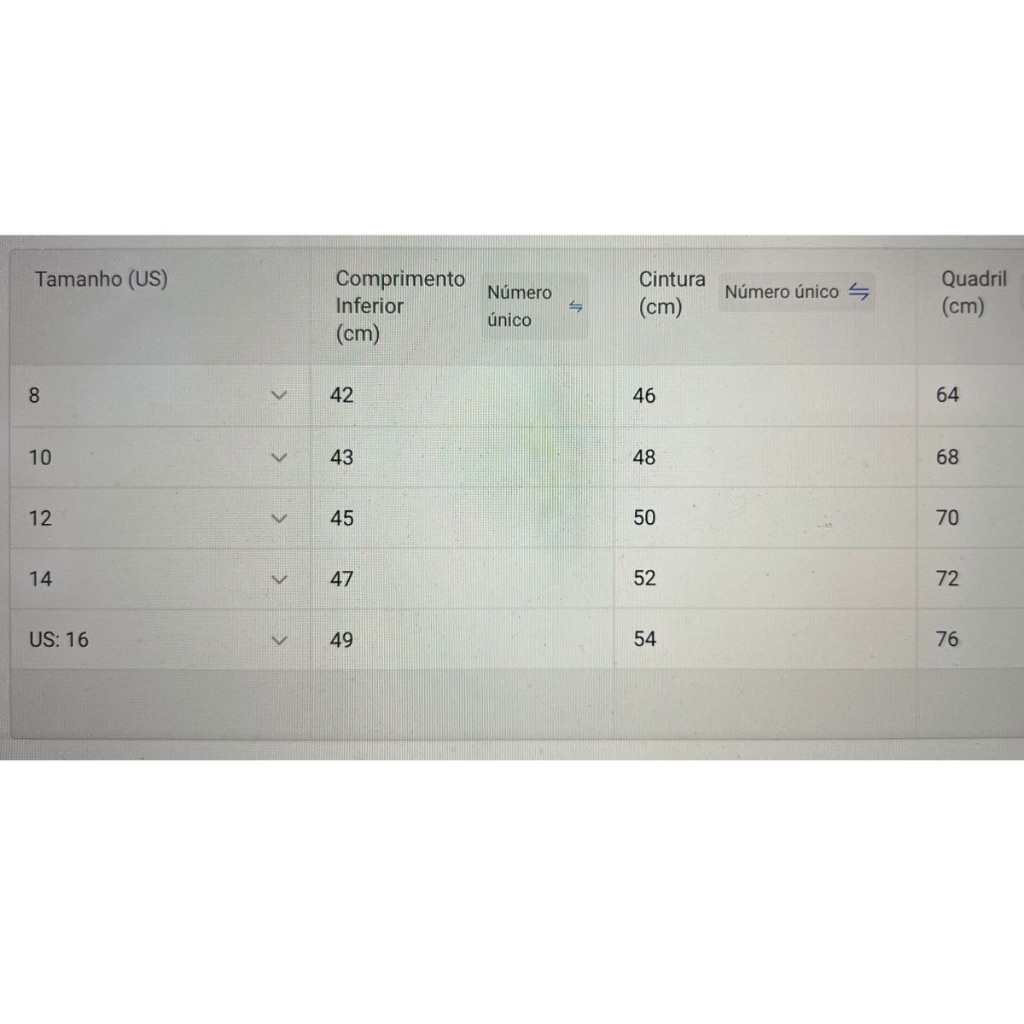 | Tamanho (US) | Comprimento Inferior (cm) Número único | Cintura (cm) Número único | Quadril (cm) |
|---|---|---|---|
| 8 | 42 | 46 | 64 |
| 10 | 43 | 48 | 68 |
| 12 | 45 | 50 | 70 |
| 14 | 47 | 52 | 72 |
| US: 16 | 49 | 54 | 76 |